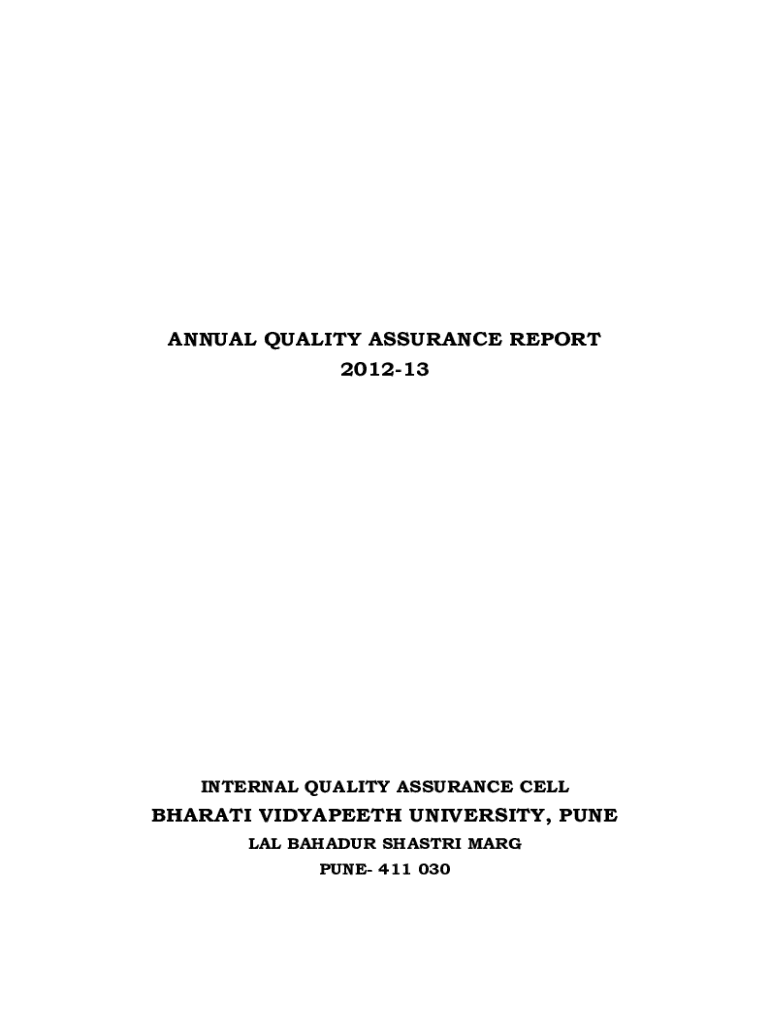 ANNUAL QUALITY ASSURANCE REPORT
2012-13

INTERNAL QUALITY ASSURANCE CELL
BHARATI VIDYAPEETH UNIVERSITY, PUNE
LAL BAHADUR SHASTRI MARG
PUNE- 411 030